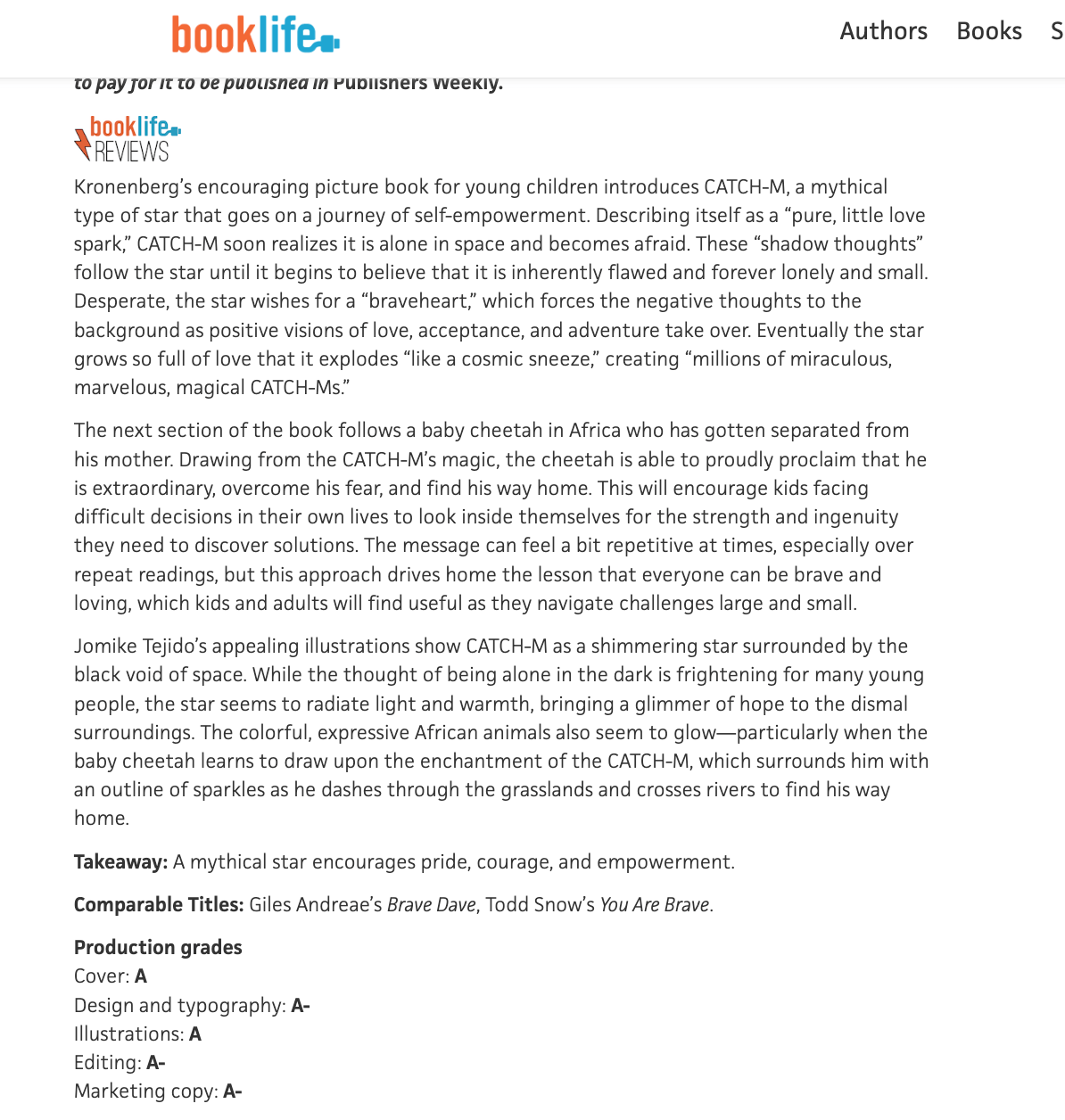 booklife

Authors Books S

to pay for it to be published in Publishers Weekly.

booklife REVIEWS

Kronenberg's encouraging picture book for young children introduces CATCH-M, a mythical type of star that goes on a journey of self-empowerment. Describing itself as a "pure, little love spark," CATCH-M soon realizes it is alone in space and becomes afraid. These "shadow thoughts" follow the star until it begins to believe that it is inherently flawed and forever lonely and small. Desperate, the star wishes for a "braveheart," which forces the negative thoughts to the background as positive visions of love, acceptance, and adventure take over. Eventually the star grows so full of love that it explodes "like a cosmic sneeze," creating "millions of miraculous, marvelous, magical CATCH-Ms."

The next section of the book follows a baby cheetah in Africa who has gotten separated from his mother. Drawing from the CATCH-M's magic, the cheetah is able to proudly proclaim that he is extraordinary, overcome his fear, and find his way home. This will encourage kids facing difficult decisions in their own lives to look inside themselves for the strength and ingenuity they need to discover solutions. The message can feel a bit repetitive at times, especially over repeat readings, but this approach drives home the lesson that everyone can be brave and loving, which kids and adults will find useful as they navigate challenges large and small.

Jomike Tejido's appealing illustrations show CATCH-M as a shimmering star surrounded by the black void of space. While the thought of being alone in the dark is frightening for many young people, the star seems to radiate light and warmth, bringing a glimmer of hope to the dismal surroundings. The colorful, expressive African animals also seem to glow—particularly when the baby cheetah learns to draw upon the enchantment of the CATCH-M, which surrounds him with an outline of sparkles as he dashes through the grasslands and crosses rivers to find his way home.

Takeaway: A mythical star encourages pride, courage, and empowerment.

Comparable Titles: Giles Andreae's Brave Dave, Todd Snow's You Are Brave.

Production grades
Cover: A
Design and typography: A-
Illustrations: A
Editing: A-
Marketing copy: A-